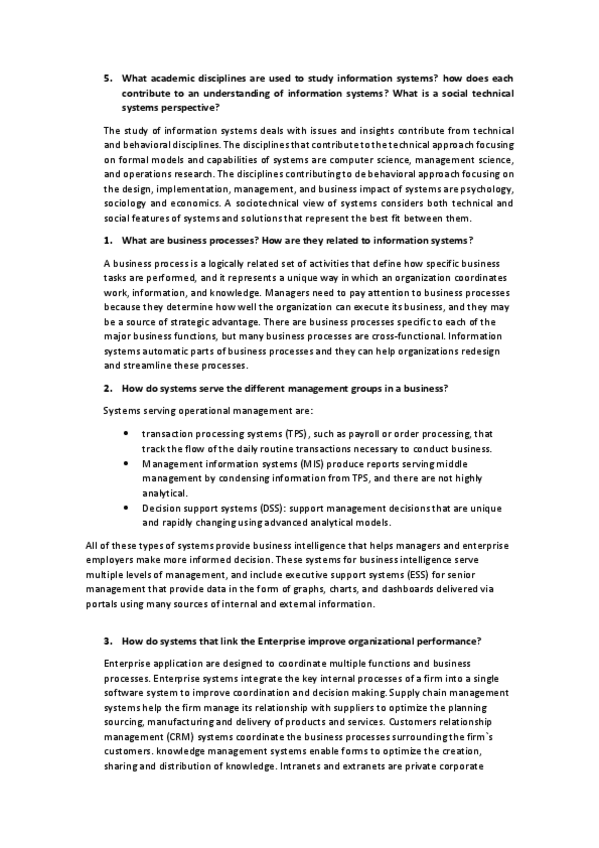 5. What academic disciplines are used to study information systems? how does each contribute to an understanding of information systems? What is a social technical systems perspective?

The study of information systems deals with issues and insights contribute from technical and behavioral disciplines. The disciplines that contribute to the technical approach focusing on formal models and capabilities of systems are computer science, management science, and operations research. The disciplines contributing to de behavioral approach focusing on the design, implementation, management, and business impact of systems are psychology, sociology and economics. A sociotechnical view of systems considers both technical and social features of systems and solutions that represent the best fit between them.

1. What are business processes? How are they related to information systems?

A business process is a logically related set of activities that define how specific business tasks are performed, and it represents a unique way in which an organization coordinates work, information, and knowledge. Managers need to pay attention to business processes because they determine how well the organization can execute its business, and they may be a source of strategic advantage. There are business processes specific to each of the major business functions, but many business processes are cross-functional. Information systems automatic parts of business processes and they can help organizations redesign and streamline these processes.

2. How do systems serve the different management groups in a business?

Systems serving operational management are:

• transaction processing systems (TPS), such as payroll or order processing, that track the flow of the daily routine transactions necessary to conduct business.
• Management information systems (MIS) produce reports serving middle management by condensing information from TPS, and there are not highly analytical.
• Decision support systems (DSS): support management decisions that are unique and rapidly changing using advanced analytical models.

All of these types of systems provide business intelligence that helps managers and enterprise employers make more informed decision. These systems for business intelligence serve multiple levels of management, and include executive support systems (ESS) for senior management that provide data in the form of graphs, charts, and dashboards delivered via portals using many sources of internal and external information.

3. How do systems that link the Enterprise improve organizational performance?

Enterprise application are designed to coordinate multiple functions and business processes. Enterprise systems integrate the key internal processes of a firm into a single software system to improve coordination and decision making. Supply chain management systems help the firm manage its relationship with suppliers to optimize the planning sourcing, manufacturing and delivery of products and services. Customers relationship management (CRM) systems coordinate the business processes surrounding the firm`s customers. knowledge management systems enable forms to optimize the creation, sharing and distribution of knowledge. Intranets and extranets are private corporate